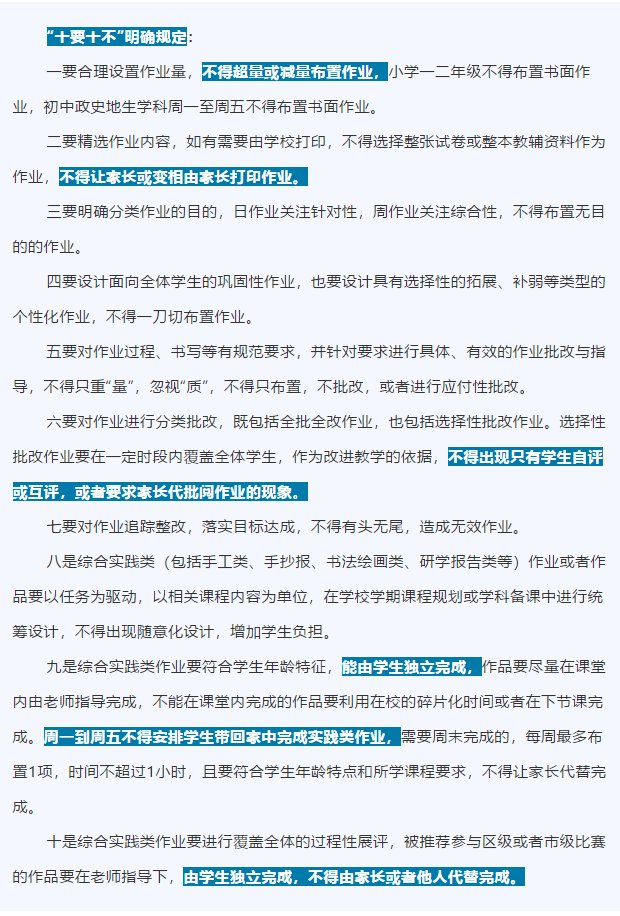 “十要十不”明确规定：

一要合理设置作业量，不得超量或减量布置作业，小学一二年级不得布置书面作业，初中政史地生学科周一至周五不得布置书面作业。

二要精选作业内容，如有需要由学校打印，不得选择整张试卷或整本教辅资料作为作业，不得让家长或变相由家长打印作业。

三要明确分类作业的目的，日作业关注针对性，周作业关注综合性，不得布置无目的的作业。

四要设计面向全体学生的巩固性作业，也要设计具有选择性的拓展、补弱等类型的个性化作业，不得一刀切布置作业。

五要对作业过程、书写等有规范要求，并针对要求进行具体、有效的作业批改与指导，不得只重“量”，忽视“质”，不得只布置，不批改，或者进行应付性批改。

六要对作业进行分类批改，既包括全批全改作业，也包括选择性批改作业。选择性批改作业要在一定时段内覆盖全体学生，作为改进教学的依据，不得出现只有学生自评或互评，或者要求家长代批阅作业的现象。

七要对作业追踪整改，落实目标达成，不得有头无尾，造成无效作业。

八是综合实践类（包括手工类、手抄报、书法绘画类、研学报告类等）作业或者作品要以任务为驱动，以相关课程内容为单位，在学校学期课程规划或学科备课中进行统筹设计，不得出现随意化设计，增加学生负担。

九是综合实践类作业要符合学生年龄特征，能由学生独立完成，作品要尽量在课堂内由老师指导完成，不能在课堂内完成的作品要利用在校的碎片化时间或者在下节课完成。周一到周五不得安排学生带回家中完成实践类作业，需要周末完成的，每周最多布置1项，时间不超过1小时，且要符合学生年龄特点和所学课程要求，不得让家长代替完成。

十是综合实践类作业要进行覆盖全体的过程性展评，被推荐参与区级或者市级比赛的作品要在老师指导下，由学生独立完成，不得由家长或者他人代替完成。